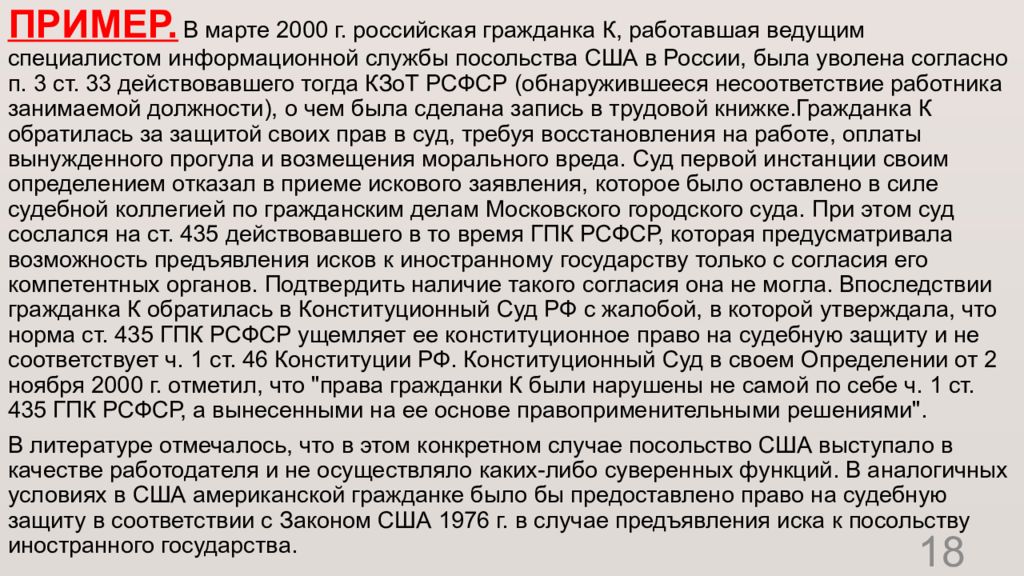 ПРИМЕР. В марте 2000 г. российская гражданка К, работавшая ведущим специалистом информационной службы посольства США в России, была уволена согласно п. 3 ст. 33 действовавшего тогда КЗоТ РСФСР (обнаружившееся несоответствие работника занимаемой должности), о чем была сделана запись в трудовой книжке.Гражданка К обратилась за защитой своих прав в суд, требуя восстановления на работе, оплаты вынужденного прогула и возмещения морального вреда. Суд первой инстанции своим определением отказал в приеме искового заявления, которое было оставлено в силе судебной коллегией по гражданским делам Московского городского суда. При этом суд сослался на ст. 435 действовавшего в то время ГПК РСФСР, которая предусматривала возможность предъявления исков к иностранному государству только с согласия его компетентных органов. Подтвердить наличие такого согласия она не могла. Впоследствии гражданка К обратилась в Конституционный Суд РФ с жалобой, в которой утверждала, что норма ст. 435 ГПК РСФСР ущемляет ее конституционное право на судебную защиту и не соответствует ч. 1 ст. 46 Конституции РФ. Конституционный Суд в своем Определении от 2 ноября 2000 г. отметил, что "права гражданки К были нарушены не самой по себе ч. 1 ст. 435 ГПК РСФСР, а вынесенными на ее основе правоприменительными решениями".

В литературе отмечалось, что в этом конкретном случае посольство США выступало в качестве работодателя и не осуществляло каких-либо суверенных функций. В аналогичных условиях в США американской гражданке было бы предоставлено право на судебную защиту в соответствии с Законом США 1976 г. в случае предъявления иска к посольству иностранного государства.

18